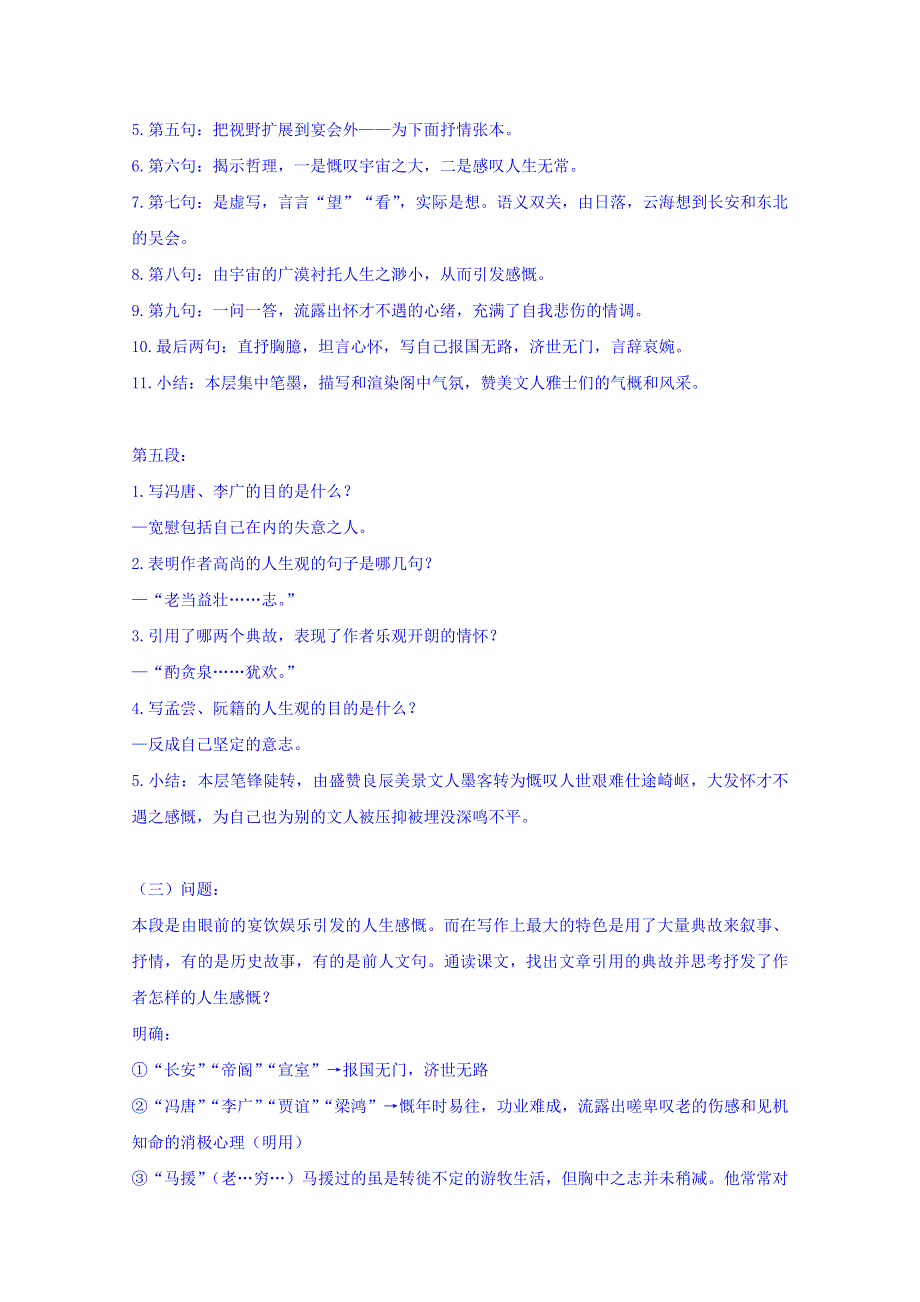 5. 第五句：把视野扩展到宴会外——为下面抒情张本。

6. 第六句：揭示哲理，一是慨叹宇宙之大，二是感叹人生无常。

7. 第七句：是虚写，言言“望”“看”，实际是想。语义双关，由日落，云海想到长安和东北的吴会。

8. 第八句：由宇宙的广漠衬托人生之渺小，从而引发感慨。

9. 第九句：一问一答，流露出怀才不遇的心绪，充满了自我悲伤的情调。

10. 最后两句：直抒胸臆，坦言心怀，写自己报国无路，济世无门，言辞哀婉。

11. 小结：本层集中笔墨，描写和渲染阁中气氛，赞美文人雅士们的气概和风采。

第五段：

1. 写冯唐、李广的目的是什么？

—宽慰包括自己在内的失意之人。

2. 表明作者高尚的人生观的句子是哪几句？

—“老当益壮……志。”

3. 引用了哪两个典故，表现了作者乐观开朗的情怀？

—“酌贪泉……犹欢。”

4. 写孟尝、阮籍的人生观的目的是什么？

—反成自己坚定的意志。

5. 小结：本层笔锋陡转，由盛赞良辰美景文人墨客转为慨叹人世艰难仕途崎岖，大发怀才不遇之感慨，为自己也为别的文人被压抑被埋没深鸣不平。

（三）问题：

本段是由眼前的宴饮娱乐引发的人生感慨。而在写作上最大的特色是用了大量典故来叙事、抒情，有的是历史故事，有的是前人文句。通读课文，找出文章引用的典故并思考抒发了作者怎样的人生感慨？

明确：

①“长安”“帝阍”“宣室”→报国无门，济世无路

②“冯唐”“李广”“贾谊”“梁鸿”→慨年时易往，功业难成，流露出嗟卑叹老的伤感和见机知命的消极心理（明用）

③“马援”（老…穷…）马援过的虽是转徙不定的游牧生活，但胸中之志并未稍减。他常常对